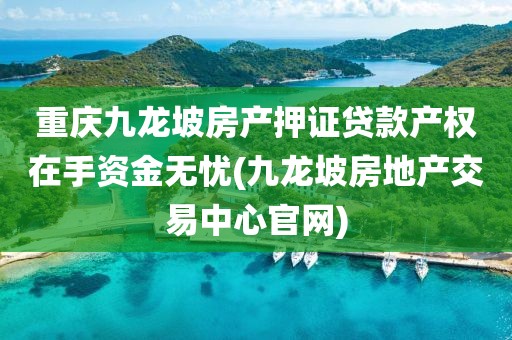 重庆九龙坡房产押证贷款产权在手资金无忧(九龙坡房地产交易中心官网)